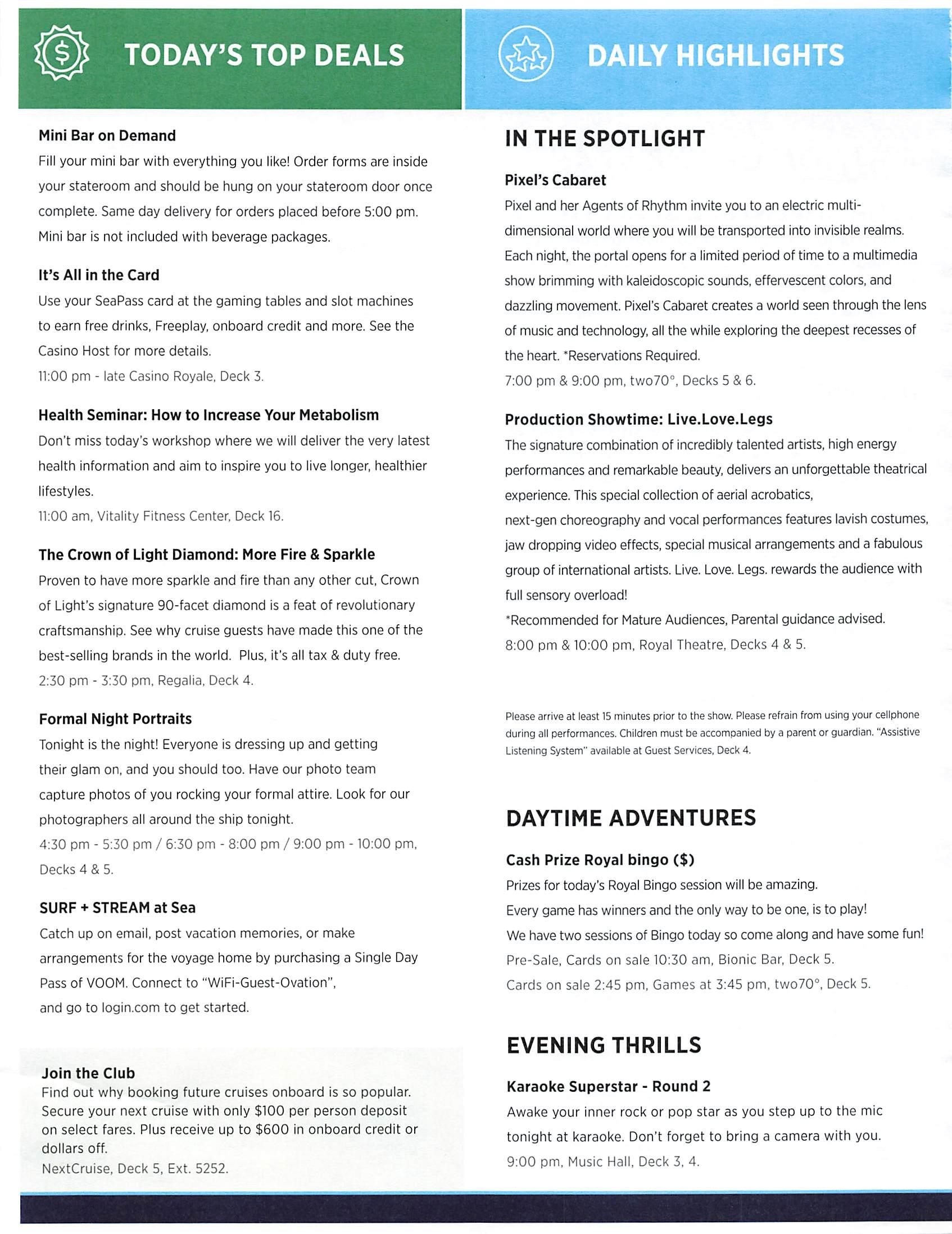 TODAY'S TOP DEALS

Mini Bar on Demand
Fill your mini bar with everything you like! Order forms are inside your stateroom and should be hung on your stateroom door once complete. Same day delivery for orders placed before 5:00 pm. Mini bar is not included with beverage packages.

It's All in the Card
Use your SeaPass card at the gaming tables and slot machines to earn free drinks, Freeplay, onboard credit and more. See the Casino Host for more details.
11:00 pm - late Casino Royale, Deck 3.

Health Seminar: How to Increase Your Metabolism
Don't miss today's workshop where we will deliver the very latest health information and aim to inspire you to live longer, healthier lifestyles.
11:00 am, Vitality Fitness Center, Deck 16.

The Crown of Light Diamond: More Fire & Sparkle
Proven to have more sparkle and fire than any other cut, Crown of Light's signature 90-facet diamond is a feat of revolutionary craftsmanship. See why cruise guests have made this one of the best-selling brands in the world. Plus, it's all tax & duty free.
2:30 pm - 3:30 pm, Regalia, Deck 4.

Formal Night Portraits
Tonight is the night! Everyone is dressing up and getting their glam on, and you should too. Have our photo team capture photos of you rocking your formal attire. Look for our photographers all around the ship tonight.
4:30 pm - 5:30 pm / 6:30 pm - 8:00 pm / 9:00 pm - 10:00 pm, Decks 4 & 5.

SURF + STREAM at Sea
Catch up on email, post vacation memories, or make arrangements for the voyage home by purchasing a Single Day Pass of VOOM. Connect to "WiFi-Guest-Ovation", and go to login.com to get started.

Join the Club
Find out why booking future cruises onboard is so popular. Secure your next cruise with only $100 per person deposit on select fares. Plus receive up to $600 in onboard credit or dollars off.
NextCruise, Deck 5, Ext. 5252.

DAILY HIGHLIGHTS

IN THE SPOTLIGHT

Pixel's Cabaret
Pixel and her Agents of Rhythm invite you to an electric multi-dimensional world where you will be transported into invisible realms. Each night, the portal opens for a limited period of time to a multimedia show brimming with kaleidoscopic sounds, effervescent colors, and dazzling movement. Pixel's Cabaret creates a world seen through the lens of music and technology, all the while exploring the deepest recesses of the heart. *Reservations Required.
7:00 pm & 9:00 pm, two70°, Decks 5 & 6.

Production Showtime: Live.Love.Legs
The signature combination of incredibly talented artists, high energy performances and remarkable beauty, delivers an unforgettable theatrical experience. This special collection of aerial acrobatics, next-gen choreography and vocal performances features lavish costumes, jaw dropping video effects, special musical arrangements and a fabulous group of international artists. Live. Love. Legs. rewards the audience with full sensory overload!
*Recommended for Mature Audiences, Parental guidance advised.
8:00 pm & 10:00 pm, Royal Theatre, Decks 4 & 5.

Please arrive at least 15 minutes prior to the show. Please refrain from using your cellphone during all performances. Children must be accompanied by a parent or guardian. "Assistive Listening System" available at Guest Services, Deck 4.

DAYTIME ADVENTURES

Cash Prize Royal bingo ($)
Prizes for today's Royal Bingo session will be amazing.
Every game has winners and the only way to be one, is to play!
We have two sessions of Bingo today so come along and have some fun!
Pre-Sale, Cards on sale 10:30 am, Bionic Bar, Deck 5.
Cards on sale 2:45 pm, Games at 3:45 pm, two70°, Deck 5.

EVENING THRILLS

Karaoke Superstar - Round 2
Awake your inner rock or pop star as you step up to the mic tonight at karaoke. Don't forget to bring a camera with you.
9:00 pm, Music Hall, Deck 3, 4.